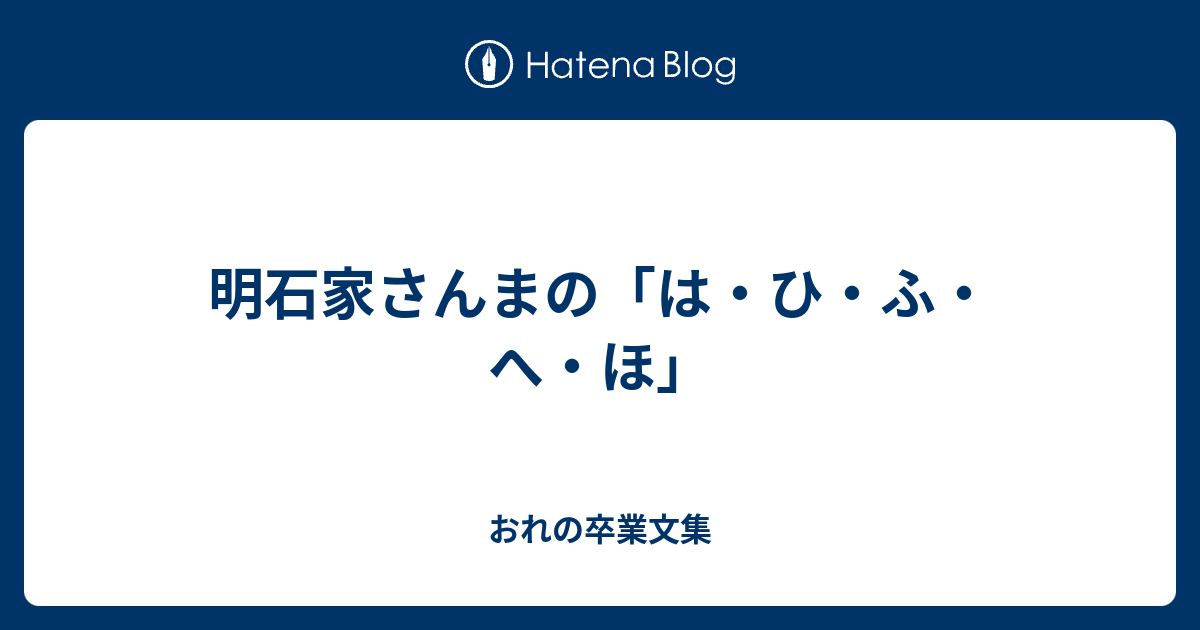 Hatena Blog

明石家さんまの「は・ひ・ふ・へ・ほ」

おれの卒業文集